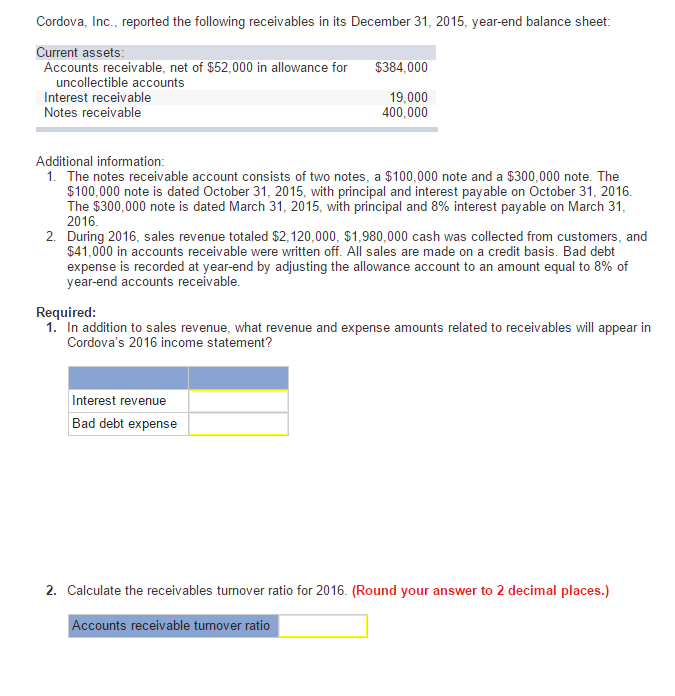 Cordova, Inc., reported the following receivables in its December 31, 2015, year-end balance sheet:

| Current assets: | |
|---|---|
| Accounts receivable, net of \$52,000 in allowance for uncollectible accounts | \$384,000 |
| Interest receivable | 19,000 |
| Notes receivable | 400,000 |

Additional information:
1. The notes receivable account consists of two notes, a \$100,000 note and a \$300,000 note. The \$100,000 note is dated October 31, 2015, with principal and interest payable on October 31, 2016. The \$300,000 note is dated March 31, 2015, with principal and 8% interest payable on March 31, 2016.
2. During 2016, sales revenue totaled \$2,120,000, \$1,980,000 cash was collected from customers, and \$41,000 in accounts receivable were written off. All sales are made on a credit basis. Bad debt expense is recorded at year-end by adjusting the allowance account to an amount equal to 8% of year-end accounts receivable.

Required:
1. In addition to sales revenue, what revenue and expense amounts related to receivables will appear in Cordova's 2016 income statement?

| | |
|---|---|
| Interest revenue | |
| Bad debt expense | |

2. Calculate the receivables turnover ratio for 2016. (Round your answer to 2 decimal places.)

| Accounts receivable turnover ratio | |
|---|---|